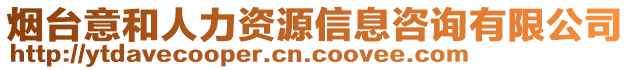 烟台意和人力资源信息咨询有限公司
http://ytdavecooper.cn.coovee.com